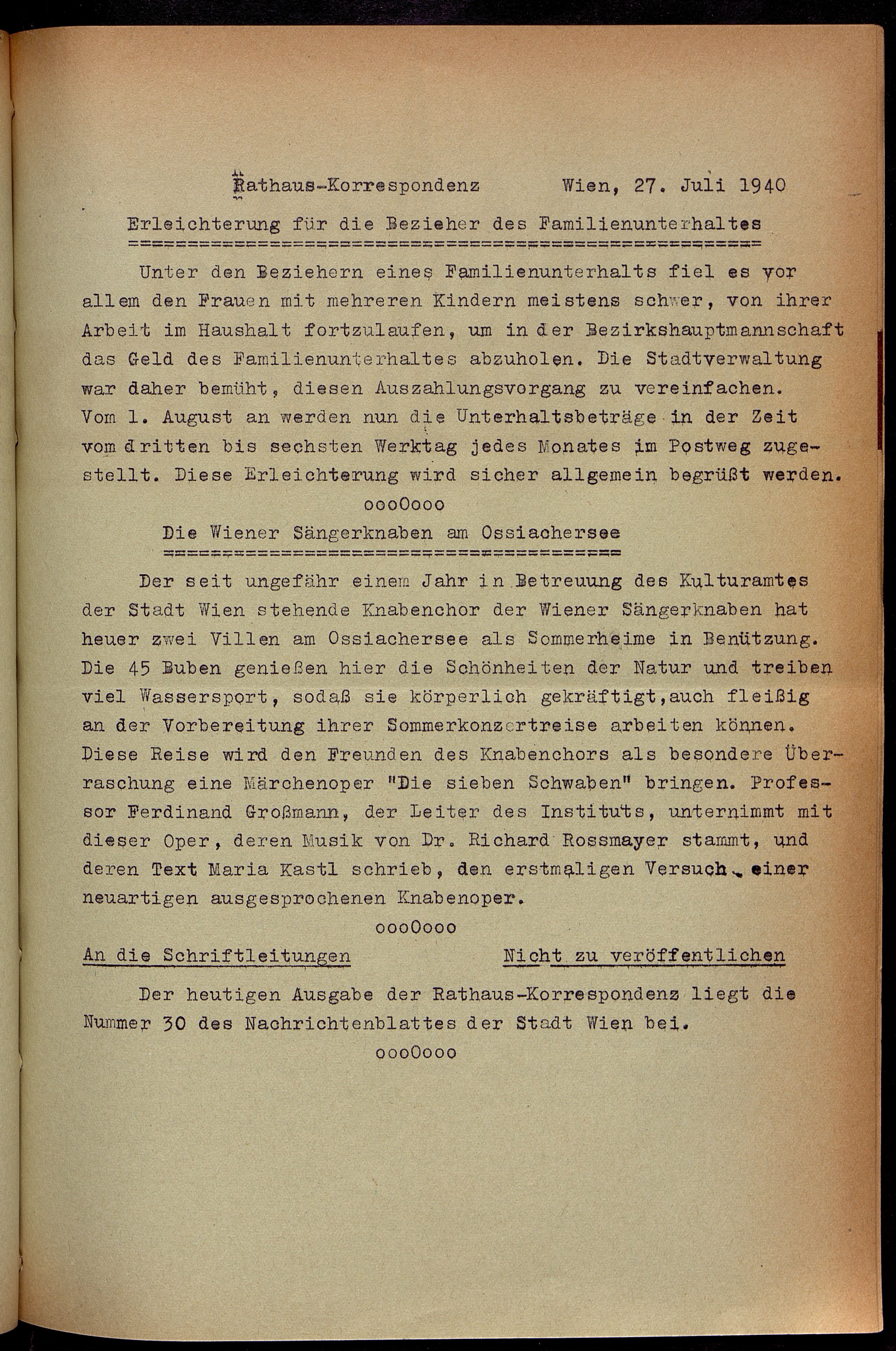 Rathaus-Korrespondenz Wien, 27. Juli 1940

Erleichterung für die Bezieher des Familienunterhaltes

Unter den Beziehern eines Familienunterhalts fiel es vor allem den Frauen mit mehreren Kindern meistens schwer, von ihrer Arbeit im Haushalt fortzulaufen, um in der Bezirkshauptmannschaft das Geld des Familienunterhaltes abzuholen. Die Stadtverwaltung war daher bemüht, diesen Auszahlungsvorgang zu vereinfachen. Vom 1. August an werden nun die Unterhaltsbeträge in der Zeit vom dritten bis sechsten Werktag jedes Monates im Postweg zugestellt. Diese Erleichterung wird sicher allgemein begrüßt werden.

oooOooo

Die Wiener Sängerknaben am Ossiachersee

Der seit ungefähr einem Jahr in Betreuung des Kulturamtes der Stadt Wien stehende Knabenchor der Wiener Sängerknaben hat heuer zwei Villen am Ossiachersee als Sommerheime in Benützung. Die 45 Buben genießen hier die Schönheiten der Natur und treiben viel Wassersport, sodaß sie körperlich gekräftigt,auch fleißig an der Vorbereitung ihrer Sommerkonzertreise arbeiten können. Diese Reise wird den Freunden des Knabenchors als besondere Überraschung eine Märchenoper "Die sieben Schwaben" bringen. Professor Ferdinand Großmann, der Leiter des Instituts, unternimmt mit dieser Oper, deren Musik von Dr. Richard Rossmayer stammt, und deren Text Maria Kastl schrieb, den erstmaligen Versuch einer neuartigen ausgesprochenen Knabenoper.

oooOooo

An die Schriftleitungen Nicht zu veröffentlichen

Der heutigen Ausgabe der Rathaus-Korrespondenz liegt die Nummer 30 des Nachrichtenblattes der Stadt Wien bei.

oooOooo